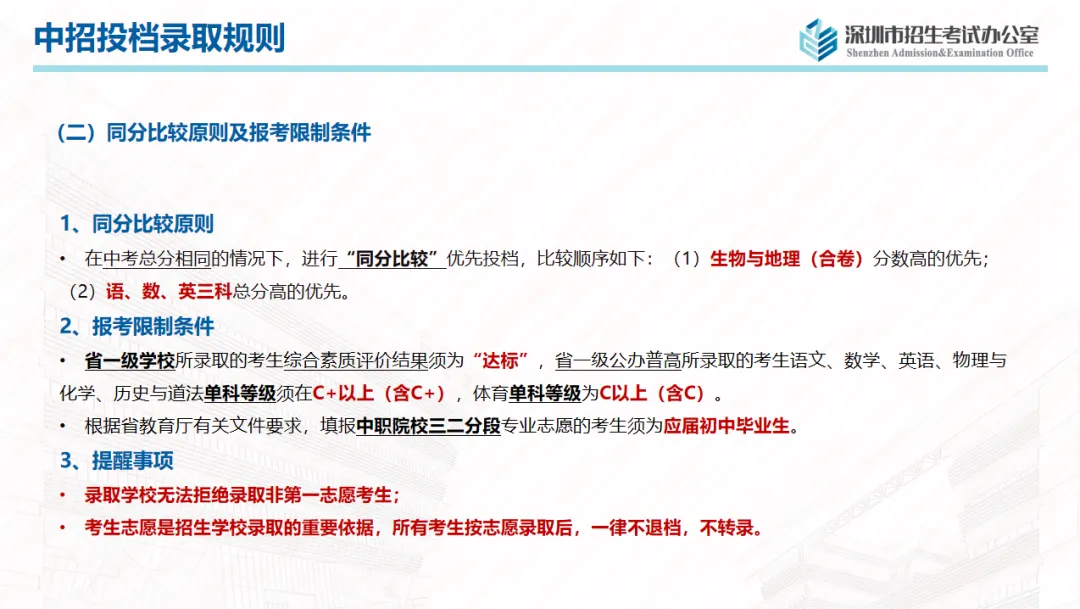 中招投档录取规则

深圳市招生考试办公室
Shenzhen Admission&Examination Office

（二）同分比较原则及报考限制条件

1、同分比较原则

• 在中考总分相同的情况下，进行“同分比较”优先投档，比较顺序如下：（1）生物与地理（合卷）分数高的优先；（2）语、数、英三科总分高的优先。

2、报考限制条件

• 省一级学校所录取的考生综合素质评价结果须为“达标”，省一级公办普高所录取的考生语文、数学、英语、物理与化学、历史与道法单科等级须在C+以上（含C+），体育单科等级为C以上（含C）。

• 根据省教育厅有关文件要求，填报中职院校三二分段专业志愿的考生须为应届初中毕业生。

3、提醒事项

• 录取学校无法拒绝录取非第一志愿考生；

• 考生志愿是招生学校录取的重要依据，所有考生按志愿录取后，一律不退档，不转录。